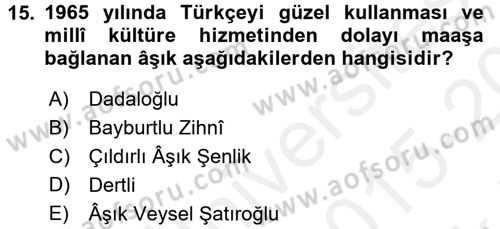 15. 1965 yılında Türkçeyi güzel kullanması ve millî kültüre hizmetinden dolayı maaşa bağlanan âşık aşağıdakilerden hangisidir?

A) Dadaloğlu
B) Bayburtlu Zihnî
C) Çıldırlı Âşık Şenlik
D) Dertli
E) Âşık Veysel Şatıroğlu

www.aofsoru.com
www.aofsoru.com
www.aofsoru.com
www.aofsoru.com